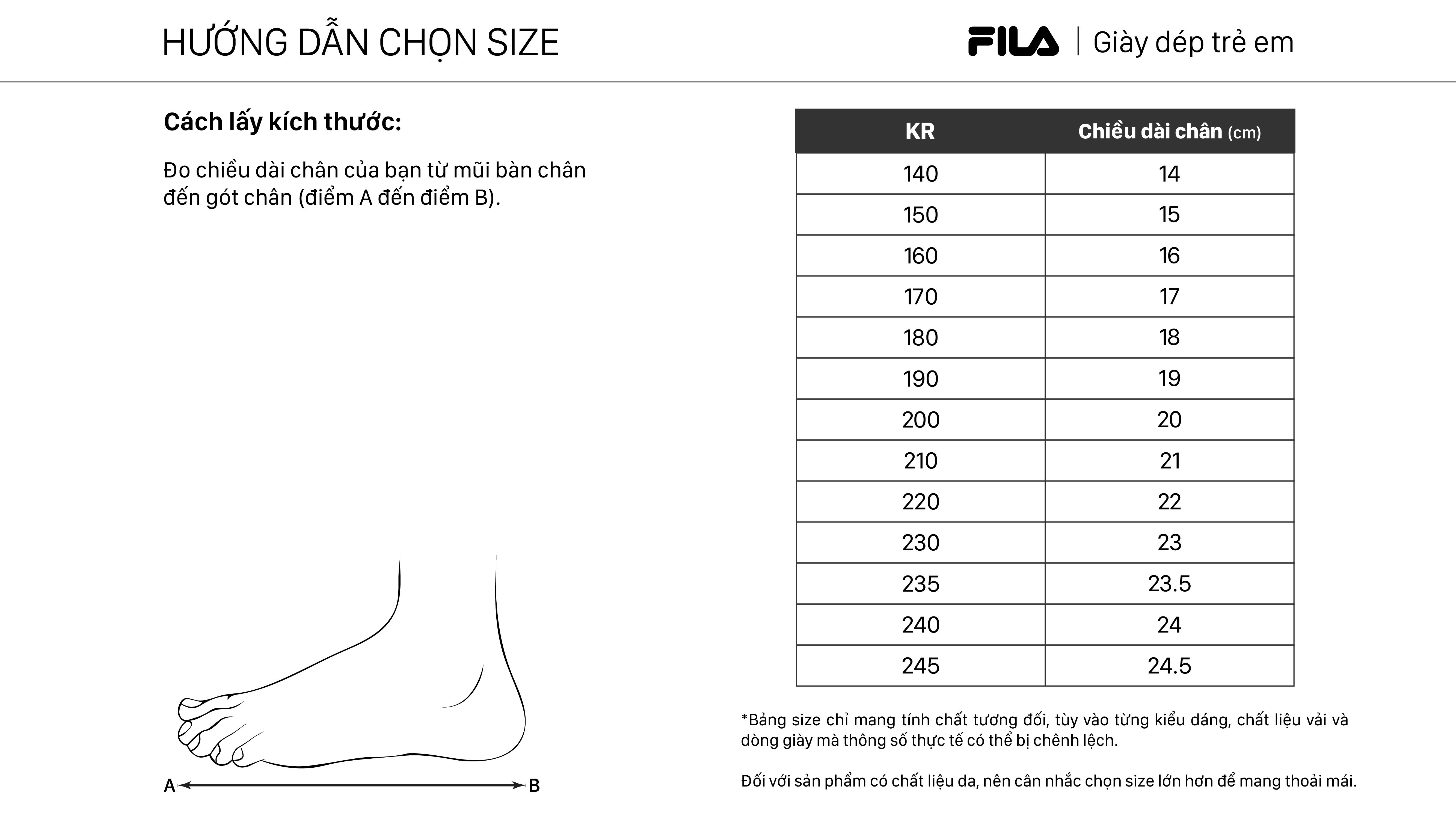 HƯỚNG DẪN CHỌN SIZE

FILA | Giày dép trẻ em

Cách lấy kích thước:

Đo chiều dài chân của bạn từ mũi bàn chân đến gót chân (điểm A đến điểm B).

A B

| KR | Chiều dài chân (cm) |
|---|---|
| 140 | 14 |
| 150 | 15 |
| 160 | 16 |
| 170 | 17 |
| 180 | 18 |
| 190 | 19 |
| 200 | 20 |
| 210 | 21 |
| 220 | 22 |
| 230 | 23 |
| 235 | 23.5 |
| 240 | 24 |
| 245 | 24.5 |

*Bảng size chỉ mang tính chất tương đối, tùy vào từng kiểu dáng, chất liệu vải và dòng giày mà thông số thực tế có thể bị chênh lệch.

Đối với sản phẩm có chất liệu da, nên cân nhắc chọn size lớn hơn để mang thoải mái.